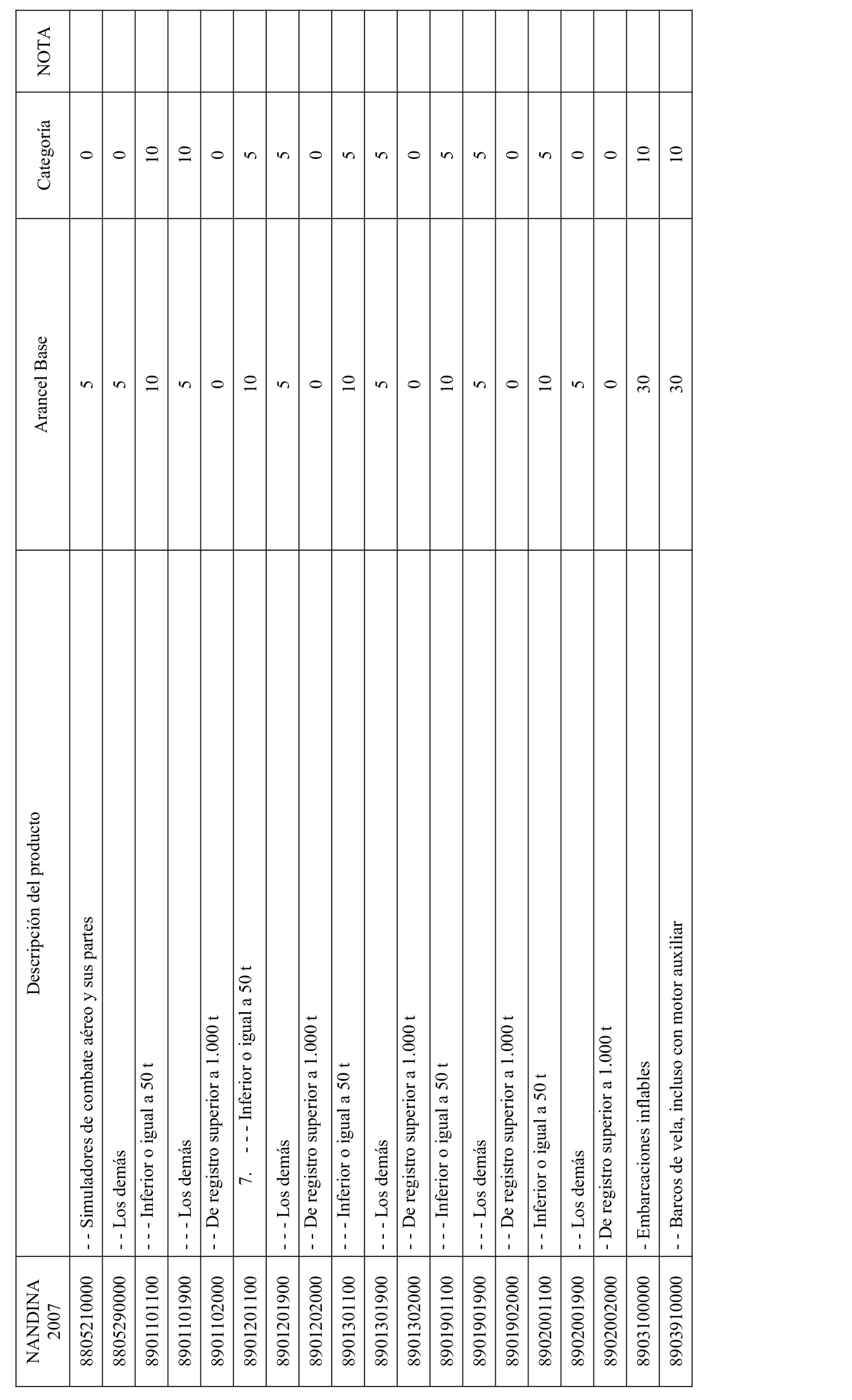 | NANDINA 2007 | Descripción del producto | Arancel Base | Categoría | NOTA |
|---|---|---|---|---|
| 8805210000 | - - Simuladores de combate aéreo y sus partes | 5 | 0 | |
| 8805290000 | - - Los demás | 5 | 0 | |
| 8901101100 | - - - Inferior o igual a 50 t | 10 | 10 | |
| 8901101900 | - - - Los demás | 5 | 10 | |
| 8901102000 | - - De registro superior a 1.000 t | 0 | 0 | |
| 8901201100 | 7. - - - Inferior o igual a 50 t | 10 | 5 | |
| 8901201900 | - - - Los demás | 5 | 5 | |
| 8901202000 | - - De registro superior a 1.000 t | 0 | 0 | |
| 8901301100 | - - - Inferior o igual a 50 t | 10 | 5 | |
| 8901301900 | - - - Los demás | 5 | 5 | |
| 8901302000 | - - De registro superior a 1.000 t | 0 | 0 | |
| 8901901100 | - - - Inferior o igual a 50 t | 10 | 5 | |
| 8901901900 | - - - Los demás | 5 | 5 | |
| 8901902000 | - - De registro superior a 1.000 t | 0 | 0 | |
| 8902001100 | - - Inferior o igual a 50 t | 10 | 5 | |
| 8902001900 | - - Los demás | 5 | 0 | |
| 8902002000 | - De registro superior a 1.000 t | 0 | 0 | |
| 8903100000 | - Embarcaciones inflables | 30 | 10 | |
| 8903910000 | - - Barcos de vela, incluso con motor auxiliar | 30 | 10 | |